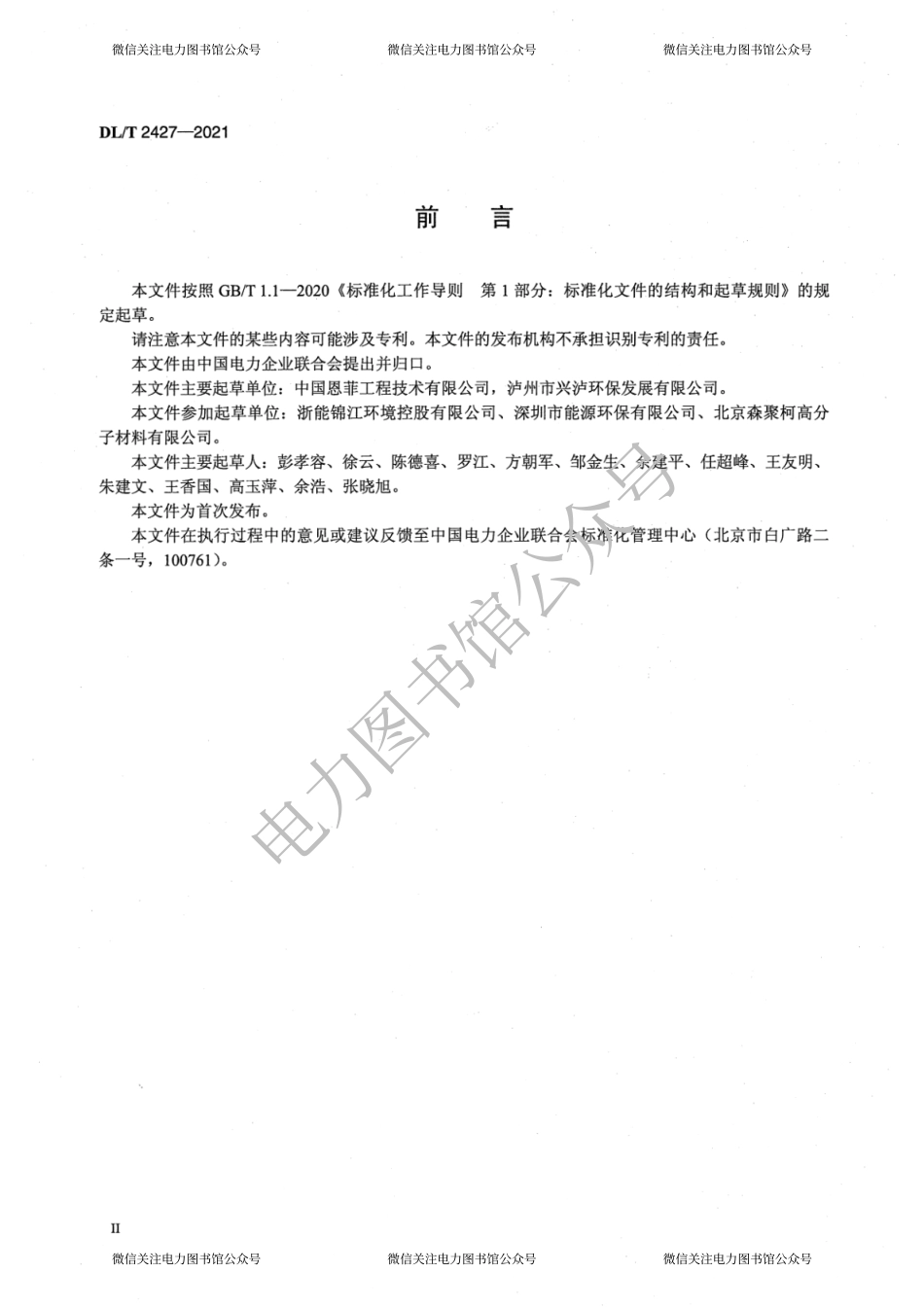 微信关注电力图书馆公众号 微信关注电力图书馆公众号 微信关注电力图书馆公众号

DL/T 2427—2021

前 言

本文件按照 GB/T 1.1—2020《标准化工作导则 第 1 部分：标准化文件的结构和起草规则》的规定起草。

请注意本文件的某些内容可能涉及专利。本文件的发布机构不承担识别专利的责任。

本文件由中国电力企业联合会提出并归口。

本文件主要起草单位：中国恩菲工程技术有限公司，泸州市兴泸环保发展有限公司。

本文件参加起草单位：浙能锦江环境控股有限公司、深圳市能源环保有限公司、北京森聚柯高分子材料有限公司。

本文件主要起草人：彭孝容、徐云、陈德喜、罗江、方朝军、邹金生、余建平、任超峰、王友明、朱建文、王香国、高玉萍、余浩、张晓旭。

本文件为首次发布。

本文件在执行过程中的意见或建议反馈至中国电力企业联合会标准化管理中心（北京市白广路二条一号，100761）。

电力图书馆公众号

II

微信关注电力图书馆公众号 微信关注电力图书馆公众号 微信关注电力图书馆公众号